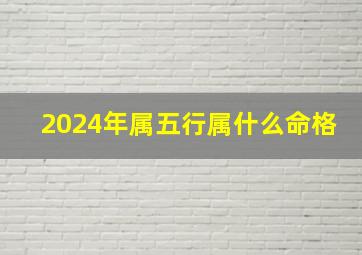 2024年属五行属什么命格